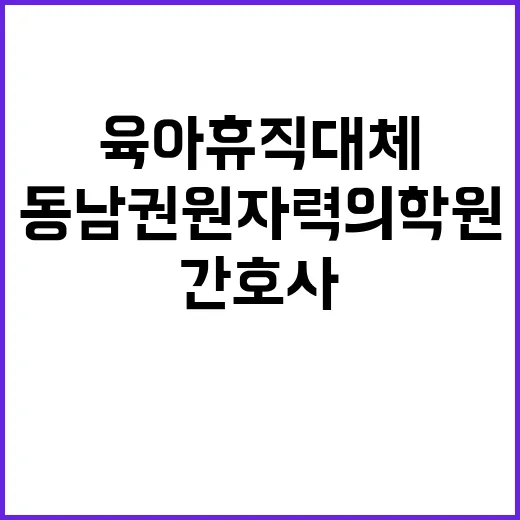 육아휴직대체
동남권원자력의학원
간호사